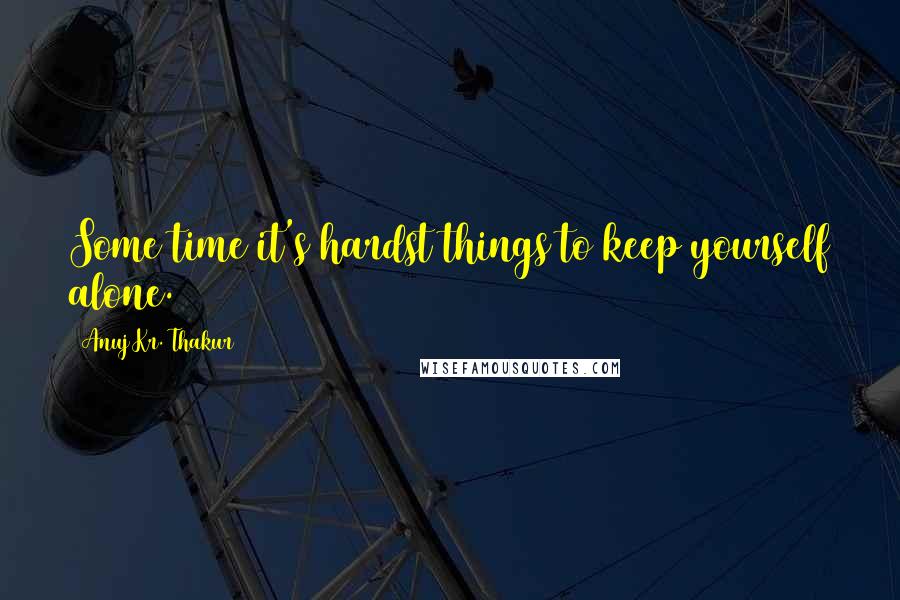 Some time it's hardst things to keep yourself alone.

Anuj Kr. Thakur

WISEFAMOUSQUOTES.COM